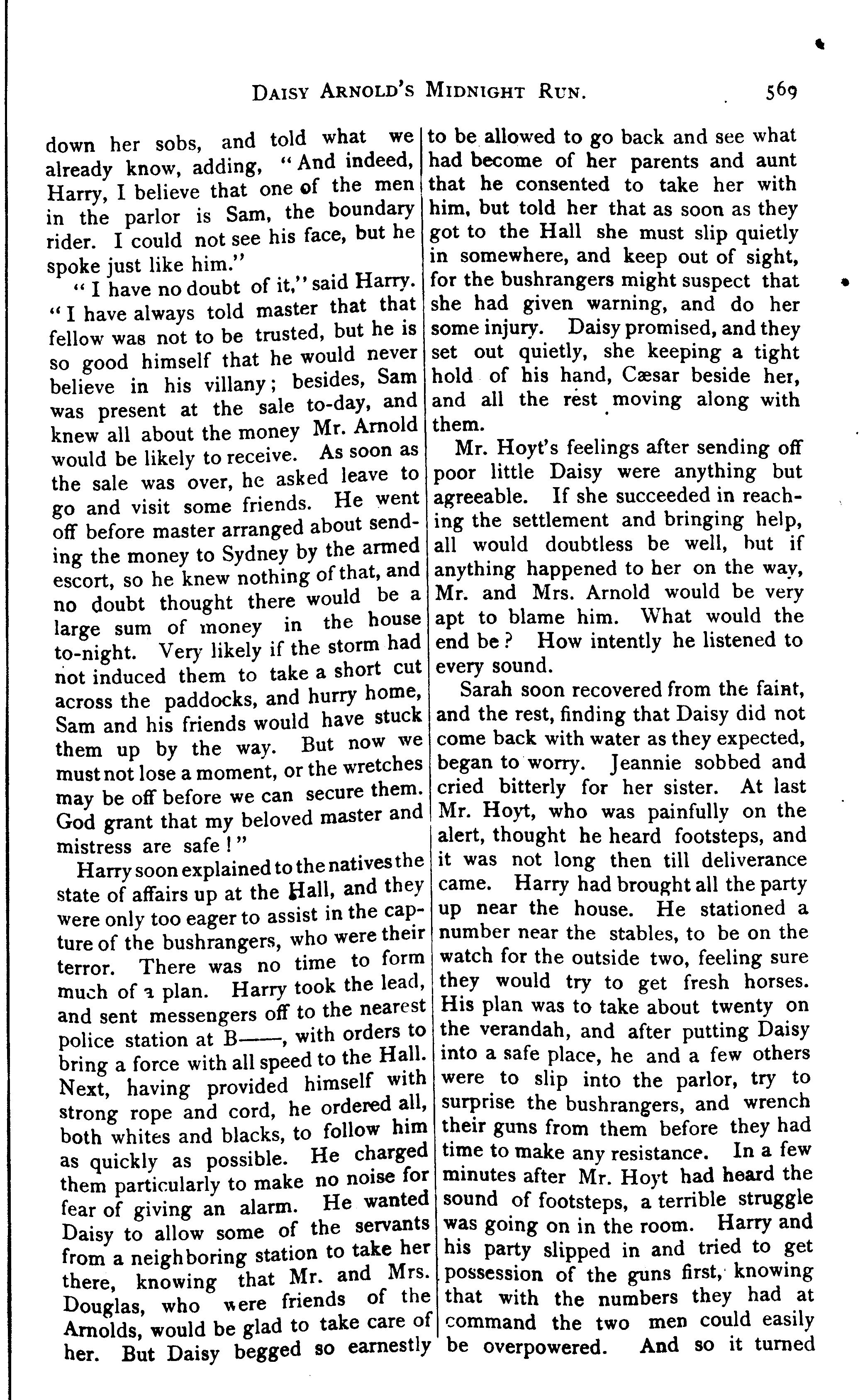 DAISY ARNOLD'S MIDNIGHT RUN. 569

down her sobs, and told what we already know, adding, "And indeed, Harry, I believe that one of the men in the parlor is Sam, the boundary rider. I could not see his face, but he spoke just like him."

"I have no doubt of it," said Harry. "I have always told master that that fellow was not to be trusted, but he is so good himself that he would never believe in his villany; besides, Sam was present at the sale to-day, and knew all about the money Mr. Arnold would be likely to receive. As soon as the sale was over, he asked leave to go and visit some friends. He went off before master arranged about sending the money to Sydney by the armed escort, so he knew nothing of that, and no doubt thought there would be a large sum of money in the house to-night. Very likely if the storm had not induced them to take a short cut across the paddocks, and hurry home, Sam and his friends would have stuck them up by the way. But now we must not lose a moment, or the wretches may be off before we can secure them. God grant that my beloved master and mistress are safe!"

Harry soon explained to the natives the state of affairs up at the Hall, and they were only too eager to assist in the capture of the bushrangers, who were their terror. There was no time to form much of a plan. Harry took the lead, and sent messengers off to the nearest police station at B——, with orders to bring a force with all speed to the Hall. Next, having provided himself with strong rope and cord, he ordered all, both whites and blacks, to follow him as quickly as possible. He charged them particularly to make no noise for fear of giving an alarm. He wanted Daisy to allow some of the servants from a neighboring station to take her there, knowing that Mr. and Mrs. Douglas, who were friends of the Arnolds, would be glad to take care of her. But Daisy begged so earnestly to be allowed to go back and see what had become of her parents and aunt that he consented to take her with him, but told her that as soon as they got to the Hall she must slip quietly in somewhere, and keep out of sight, for the bushrangers might suspect that she had given warning, and do her some injury. Daisy promised, and they set out quietly, she keeping a tight hold of his hand, Cæsar beside her, and all the rest moving along with them.

Mr. Hoyt's feelings after sending off poor little Daisy were anything but agreeable. If she succeeded in reaching the settlement and bringing help, all would doubtless be well, but if anything happened to her on the way, Mr. and Mrs. Arnold would be very apt to blame him. What would the end be? How intently he listened to every sound.

Sarah soon recovered from the faint, and the rest, finding that Daisy did not come back with water as they expected, began to worry. Jeannie sobbed and cried bitterly for her sister. At last Mr. Hoyt, who was painfully on the alert, thought he heard footsteps, and it was not long then till deliverance came. Harry had brought all the party up near the house. He stationed a number near the stables, to be on the watch for the outside two, feeling sure they would try to get fresh horses. His plan was to take about twenty on the verandah, and after putting Daisy into a safe place, he and a few others were to slip into the parlor, try to surprise the bushrangers, and wrench their guns from them before they had time to make any resistance. In a few minutes after Mr. Hoyt had heard the sound of footsteps, a terrible struggle was going on in the room. Harry and his party slipped in and tried to get possession of the guns first, knowing that with the numbers they had at command the two men could easily be overpowered. And so it turned